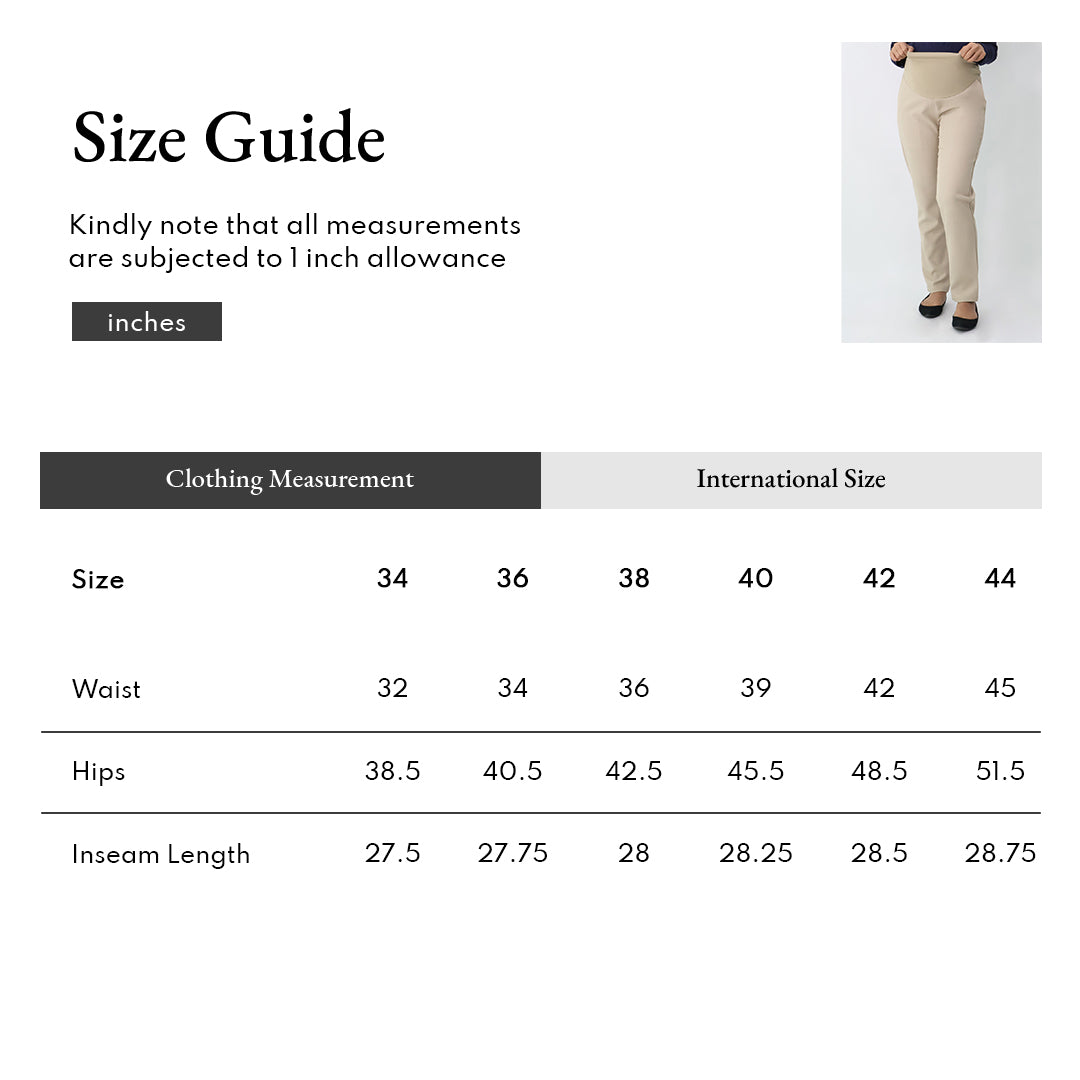 Size Guide

Kindly note that all measurements are subjected to 1 inch allowance

inches

Clothing Measurement

International Size

| Size | 34 | 36 | 38 | 40 | 42 | 44 |
|---|---|---|---|---|---|---|
| Waist | 32 | 34 | 36 | 39 | 42 | 45 |
| Hips | 38.5 | 40.5 | 42.5 | 45.5 | 48.5 | 51.5 |
| Inseam Length | 27.5 | 27.75 | 28 | 28.25 | 28.5 | 28.75 |